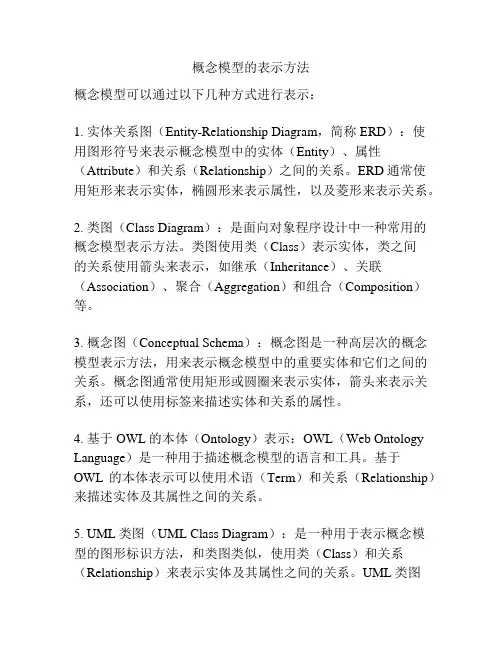 概念模型的表示方法

概念模型可以通过以下几种方式进行表示：

1. 实体关系图（Entity-Relationship Diagram，简称 ERD）：使用图形符号来表示概念模型中的实体（Entity）、属性（Attribute）和关系（Relationship）之间的关系。ERD 通常使用矩形来表示实体，椭圆形来表示属性，以及菱形来表示关系。

2. 类图（Class Diagram）：是面向对象程序设计中一种常用的概念模型表示方法。类图使用类（Class）表示实体，类之间的关系使用箭头来表示，如继承（Inheritance）、关联（Association）、聚合（Aggregation）和组合（Composition）等。

3. 概念图（Conceptual Schema）：概念图是一种高层次的概念模型表示方法，用来表示概念模型中的重要实体和它们之间的关系。概念图通常使用矩形或圆圈来表示实体，箭头来表示关系，还可以使用标签来描述实体和关系的属性。

4. 基于 OWL 的本体（Ontology）表示：OWL（Web Ontology Language）是一种用于描述概念模型的语言和工具。基于 OWL 的本体表示可以使用术语（Term）和关系（Relationship）来描述实体及其属性之间的关系。

5. UML 类图（UML Class Diagram）：是一种用于表示概念模型的图形标识方法，和类图类似，使用类（Class）和关系（Relationship）来表示实体及其属性之间的关系。UML 类图